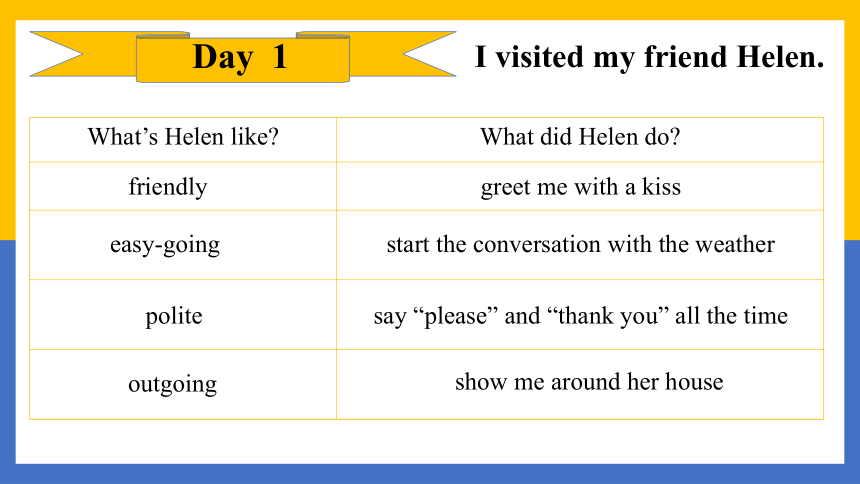 Day 1

I visited my friend Helen.

| What’s Helen like? | What did Helen do? |
|---|---|
| friendly | greet me with a kiss |
| easy-going | start the conversation with the weather |
| polite | say “please” and “thank you” all the time |
| outgoing | show me around her house |